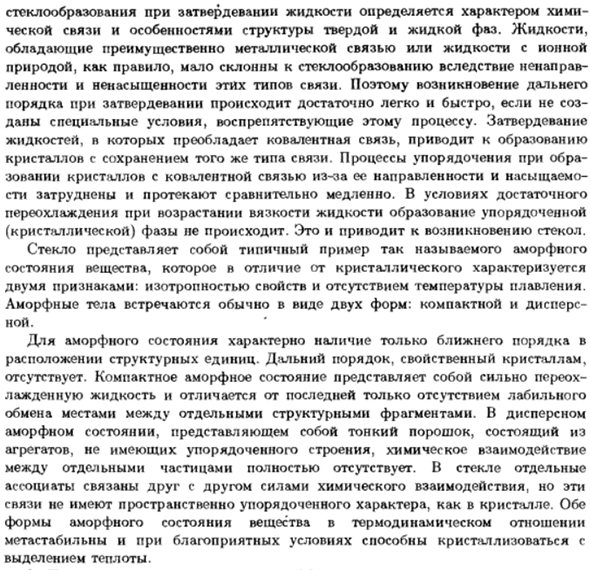 стеклообразования при затвердевании жидкости определяется характером химической связи и особенностями структуры твердой и жидкой фаз. Жидкости, обладающие преимущественно металлической связью или жидкости с ионной природой, как правило, мало склонны к стеклообразованию вследствие ненаправленности и ненасыщенности этих типов связи. Поэтому возникновение дальнего порядка при затвердевании происходит достаточно легко и быстро, если не созданы специальные условия, воспрепятствующие этому процессу. Затвердевание жидкостей, в которых преобладает ковалентная связь, приводит к образованию кристаллов с сохранением того же типа связи. Процессы упорядочения при образовании кристаллов с ковалентной связью из-за ее направленности и насыщаемости затруднены и протекают сравнительно медленно. В условиях достаточного переохлаждения при возрастании вязкости жидкости образование упорядоченной (кристаллической) фазы не происходит. Это и приводит к возникновению стекол.

Стекло представляет собой типичный пример так называемого аморфного состояния вещества, которое в отличие от кристаллического характеризуется двумя признаками: изотропностью свойств и отсутствием температуры плавления. Аморфные тела встречаются обычно в виде двух форм: компактной и дисперсной.

Для аморфного состояния характерно наличие только ближнего порядка в расположении структурных единиц. Дальний порядок, свойственный кристаллам, отсутствует. Компактное аморфное состояние представляет собой сильно переохлажденную жидкость и отличается от последней только отсутствием лабильного обмена местами между отдельными структурными фрагментами. В дисперсном аморфном состоянии, представляющем собой тонкий порошок, состоящий из агрегатов, не имеющих упорядоченного строения, химическое взаимодействие между отдельными частицами полностью отсутствует. В стекле отдельные ассоциаты связаны друг с другом силами химического взаимодействия, но эти связи не имеют пространственно упорядоченного характера, как в кристалле. Обе формы аморфного состояния вещества в термодинамическом отношении метастабильны и при благоприятных условиях способны кристаллизоваться с выделением теплоты.